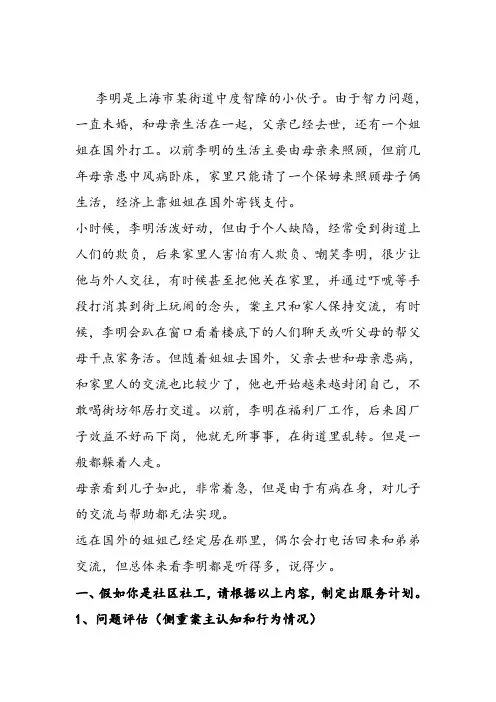 李明是上海市某街道中度智障的小伙子。由于智力问题，一直未婚，和母亲生活在一起，父亲已经去世，还有一个姐姐在国外打工。以前李明的生活主要由母亲来照顾，但前几年母亲患中风病卧床，家里只能请了一个保姆来照顾母子俩生活，经济上靠姐姐在国外寄钱支付。

小时候，李明活泼好动，但由于个人缺陷，经常受到街道上人们的欺负，后来家里人害怕有人欺负、嘲笑李明，很少让他与外人交往，有时候甚至把他关在家里，并通过吓唬等手段打消其到街上玩闹的念头，案主只和家人保持交流，有时候，李明会趴在窗口看着楼底下的人们聊天或听父母的帮父母干点家务活。但随着姐姐去国外，父亲去世和母亲患病，和家里人的交流也比较少了，他也开始越来越封闭自己，不敢喝街坊邻居打交道。以前，李明在福利厂工作，后来因厂子效益不好而下岗，他就无所事事，在街道里乱转。但是一般都躲着人走。

母亲看到儿子如此，非常着急，但是由于有病在身，对儿子的交流与帮助都无法实现。

远在国外的姐姐已经定居在那里，偶尔会打电话回来和弟弟交流，但总体来看李明都是听得多，说得少。

一、假如你是社区社工，请根据以上内容，制定出服务计划。

1、问题评估（侧重案主认知和行为情况）